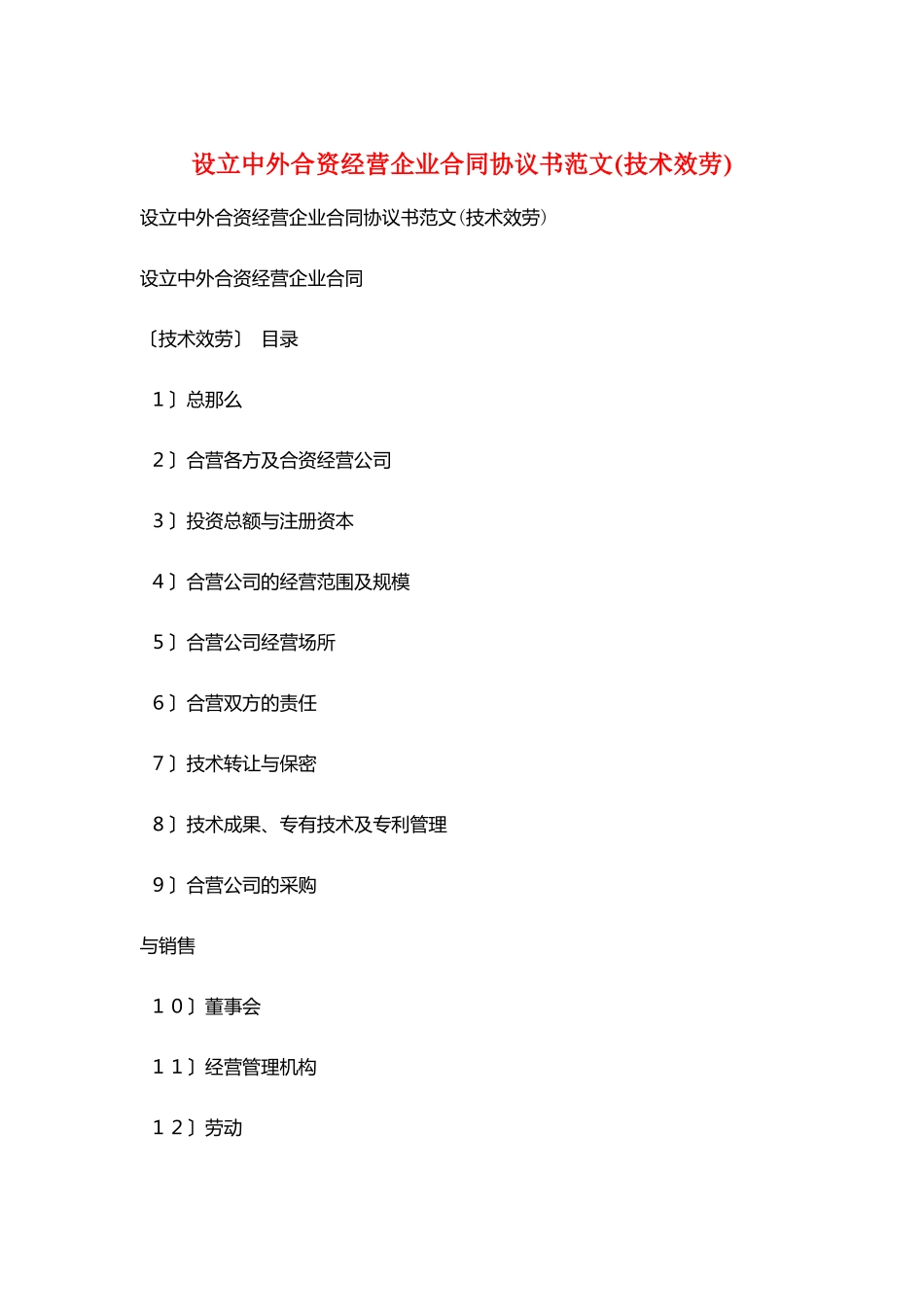 设立中外合资经营企业合同协议书范文(技术效劳)

设立中外合资经营企业合同协议书范文(技术效劳)

设立中外合资经营企业合同

〔技术效劳〕 目录

１〕总那么

２〕合营各方及合资经营公司

３〕投资总额与注册资本

４〕合营公司的经营范围及规模

５〕合营公司经营场所

６〕合营双方的责任

７〕技术转让与保密

８〕技术成果、专有技术及专利管理

９〕合营公司的采购

与销售

１０〕董事会

１１〕经营管理机构

１２〕劳动